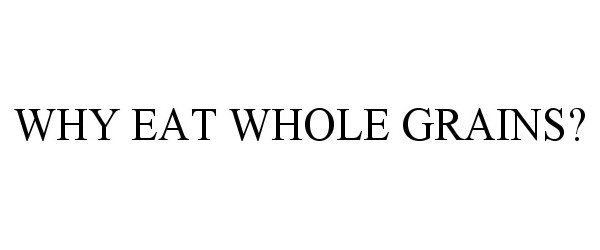 WHY EAT WHOLE GRAINS?